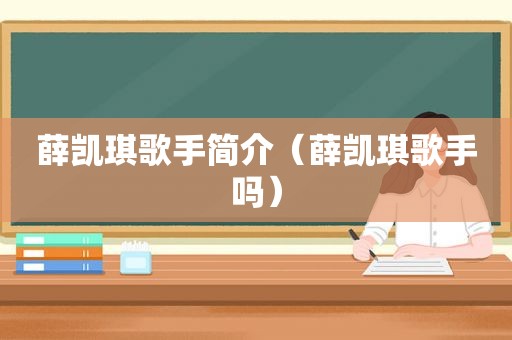 薛凯琪歌手简介（薛凯琪歌手吗）